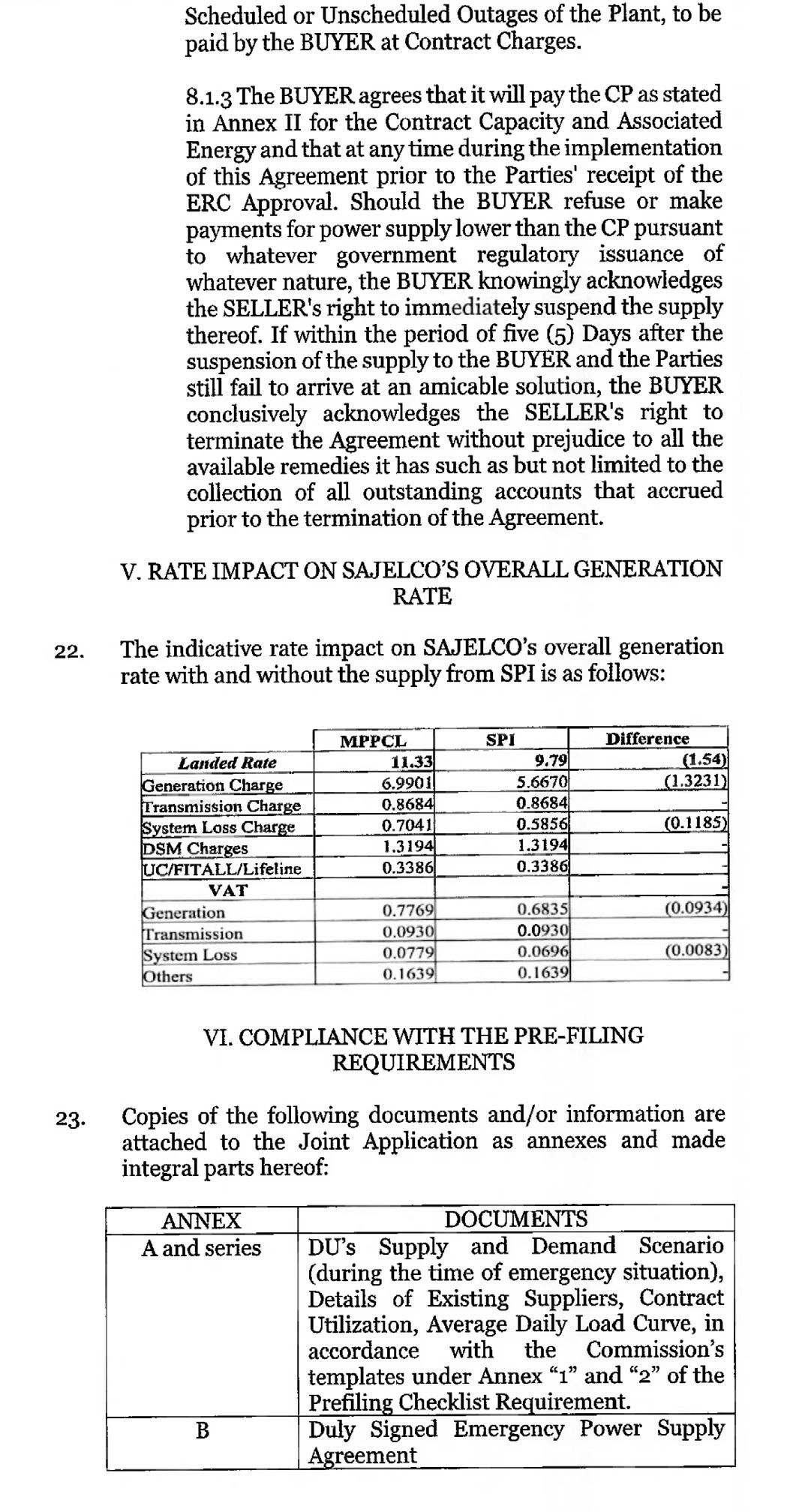 Scheduled or Unscheduled Outages of the Plant, to be paid by the BUYER at Contract Charges.

8.1.3 The BUYER agrees that it will pay the CP as stated in Annex II for the Contract Capacity and Associated Energy and that at any time during the implementation of this Agreement prior to the Parties' receipt of the ERC Approval. Should the BUYER refuse or make payments for power supply lower than the CP pursuant to whatever government regulatory issuance of whatever nature, the BUYER knowingly acknowledges the SELLER's right to immediately suspend the supply thereof. If within the period of five (5) Days after the suspension of the supply to the BUYER and the Parties still fail to arrive at an amicable solution, the BUYER conclusively acknowledges the SELLER's right to terminate the Agreement without prejudice to all the available remedies it has such as but not limited to the collection of all outstanding accounts that accrued prior to the termination of the Agreement.

V. RATE IMPACT ON SAJELCO'S OVERALL GENERATION RATE

22. The indicative rate impact on SAJELCO's overall generation rate with and without the supply from SPI is as follows:

| | MPPCL | SPI | Difference |
|---|---|---|---|
| Landed Rate | 11.33 | 9.79 | (1.54) |
| Generation Charge | 6.9901 | 5.6670 | (1.3231) |
| Transmission Charge | 0.8684 | 0.8684 | - |
| System Loss Charge | 0.7041 | 0.5856 | (0.1185) |
| DSM Charges | 1.3194 | 1.3194 | - |
| UC/FITALL/Lifeline | 0.3386 | 0.3386 | - |
| VAT | | | - |
| Generation | 0.7769 | 0.6835 | (0.0934) |
| Transmission | 0.0930 | 0.0930 | - |
| System Loss | 0.0779 | 0.0696 | (0.0083) |
| Others | 0.1639 | 0.1639 | - |

VI. COMPLIANCE WITH THE PRE-FILING REQUIREMENTS

23. Copies of the following documents and/or information are attached to the Joint Application as annexes and made integral parts hereof:

| ANNEX | DOCUMENTS |
|---|---|
| A and series | DU's Supply and Demand Scenario (during the time of emergency situation), Details of Existing Suppliers, Contract Utilization, Average Daily Load Curve, in accordance with the Commission's templates under Annex "1" and "2" of the Prefiling Checklist Requirement. |
| B | Duly Signed Emergency Power Supply Agreement |